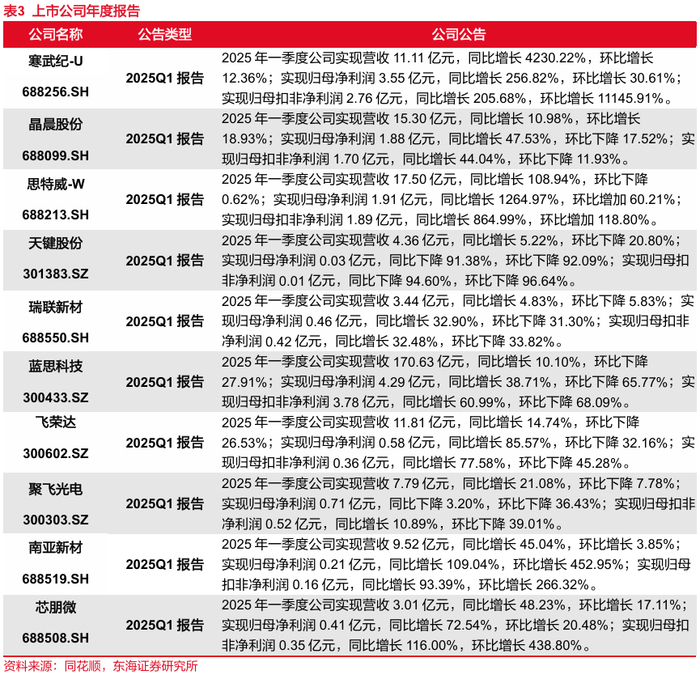 表3 上市公司年度报告

| 公司名称 | 公告类型 | 公司公告 |
|---|---|---|
| 寒武纪-U 688256.SH | 2025Q1 报告 | 2025 年一季度公司实现营收 11.11 亿元，同比增长 4230.22%，环比增长 12.36%；实现归母净利润 3.55 亿元，同比增长 256.82%，环比增长 30.61%；实现归母扣非净利润 2.76 亿元，同比增长 205.68%，环比增长 11145.91%。 |
| 晶晨股份 688099.SH | 2025Q1 报告 | 2025 年一季度公司实现营收 15.30 亿元，同比增长 10.98%，环比增长 18.93%；实现归母净利润 1.88 亿元，同比增长 47.53%，环比下降 17.52%；实现归母扣非净利润 1.70 亿元，同比增长 44.04%，环比下降 11.93%。 |
| 思特威-W 688213.SH | 2025Q1 报告 | 2025 年一季度公司实现营收 17.50 亿元，同比增长 108.94%，环比下降 0.62%；实现归母净利润 1.91 亿元，同比增长 1264.97%，环比增加 60.21%；实现归母扣非净利润 1.89 亿元，同比增长 864.99%，环比增加 118.80%。 |
| 天键股份 301383.SZ | 2025Q1 报告 | 2025 年一季度公司实现营收 4.36 亿元，同比增长 5.22%，环比下降 20.80%；实现归母净利润 0.03 亿元，同比下降 91.38%，环比下降 92.09%；实现归母扣非净利润 0.01 亿元，同比下降 94.60%，环比下降 96.64%。 |
| 瑞联新材 688550.SH | 2025Q1 报告 | 2025 年一季度公司实现营收 3.44 亿元，同比增长 4.83%，环比下降 5.83%；实现归母净利润 0.46 亿元，同比增长 32.90%，环比下降 31.30%；实现归母扣非净利润 0.42 亿元，同比增长 32.48%，环比下降 33.82%。 |
| 蓝思科技 300433.SZ | 2025Q1 报告 | 2025 年一季度公司实现营收 170.63 亿元，同比增长 10.10%，环比下降 27.91%；实现归母净利润 4.29 亿元，同比增长 38.71%，环比下降 65.77%；实现归母扣非净利润 3.78 亿元，同比增长 60.99%，环比下降 68.09%。 |
| 飞荣达 300602.SZ | 2025Q1 报告 | 2025 年一季度公司实现营收 11.81 亿元，同比增长 14.74%，环比下降 26.53%；实现归母净利润 0.58 亿元，同比增长 85.57%，环比下降 32.16%；实现归母扣非净利润 0.36 亿元，同比增长 77.58%，环比下降 45.28%。 |
| 聚飞光电 300303.SZ | 2025Q1 报告 | 2025 年一季度公司实现营收 7.79 亿元，同比增长 21.08%，环比下降 7.78%；实现归母净利润 0.71 亿元，同比下降 3.20%，环比下降 36.43%；实现归母扣非净利润 0.52 亿元，同比增长 10.89%，环比下降 39.01%。 |
| 南亚新材 688519.SH | 2025Q1 报告 | 2025 年一季度公司实现营收 9.52 亿元，同比增长 45.04%，环比增长 3.85%；实现归母净利润 0.21 亿元，同比增长 109.04%，环比增长 452.95%；实现归母扣非净利润 0.16 亿元，同比增长 93.39%，环比增长 266.32%。 |
| 芯朋微 688508.SH | 2025Q1 报告 | 2025 年一季度公司实现营收 3.01 亿元，同比增长 48.23%，环比增长 17.11%；实现归母净利润 0.41 亿元，同比增长 72.54%，环比增长 20.48%；实现归母扣非净利润 0.35 亿元，同比增长 116.00%，环比增长 438.80%。 |

资料来源：同花顺，东海证券研究所